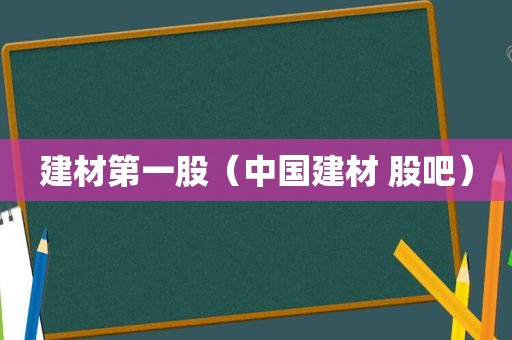 建材第一股（中国建材 股吧）